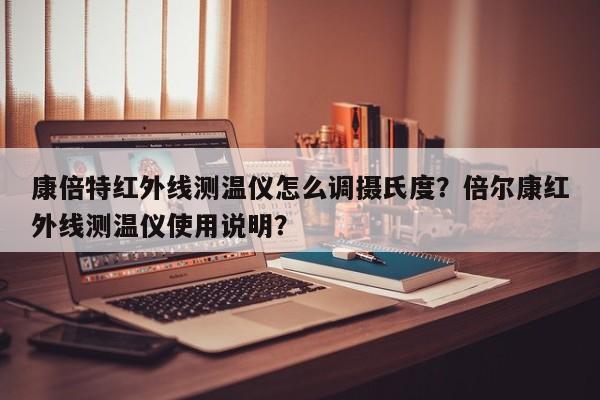 康倍特红外线测温仪怎么调摄氏度？倍尔康红外线测温仪使用说明？